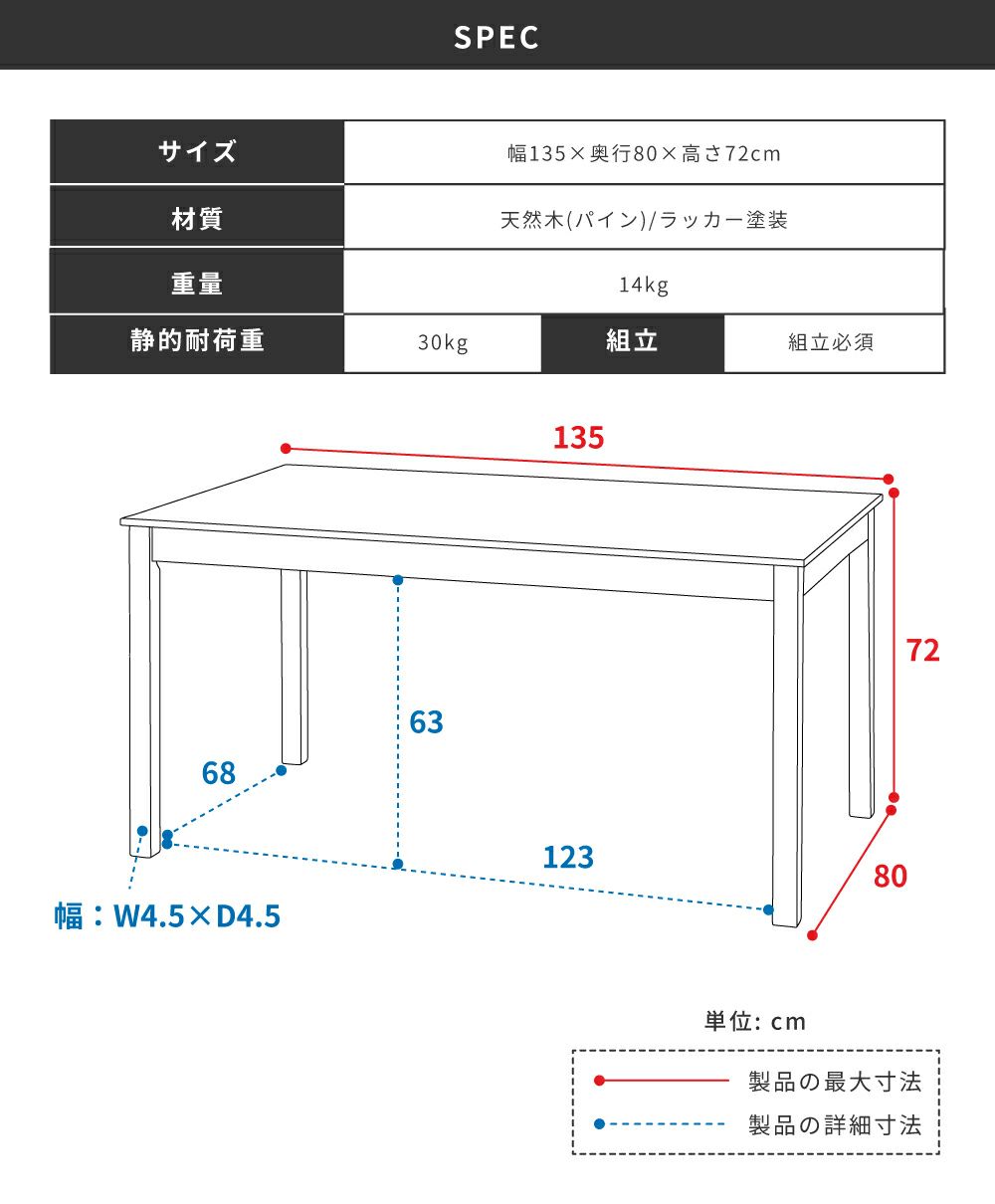 SPEC

| サイズ | 幅135×奥行80×高さ72cm | | |
|---|---|---|---|
| 材質 | 天然木(パイン)/ラッカー塗装 | | |
| 重量 | 14kg | | |
| 静的耐荷重 | 30kg | 組立 | 組立必須 |

135

72

63

68

123

80

幅：W4.5×D4.5

単位: cm

製品の最大寸法

製品の詳細寸法